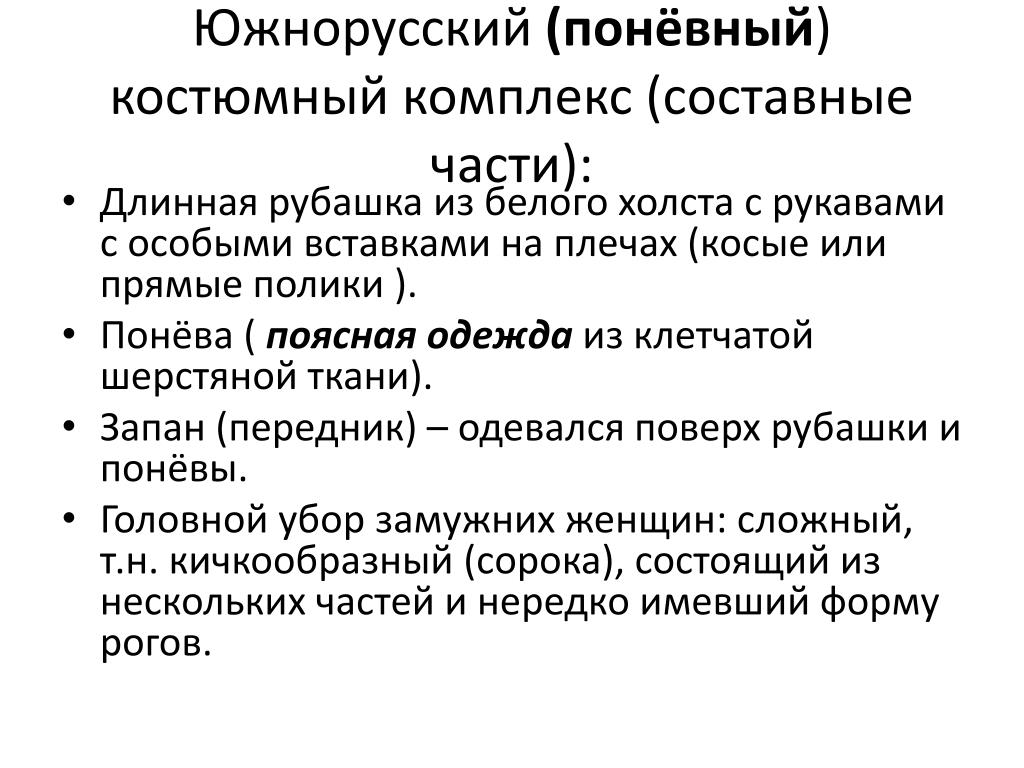 Южнорусский (понёвный) костюмный комплекс (составные части):

• Длинная рубашка из белого холста с рукавами с особыми вставками на плечах (косые или прямые полики ).
• Понёва ( поясная одежда из клетчатой шерстяной ткани).
• Запан (передник) – одевался поверх рубашки и понёвы.
• Головной убор замужних женщин: сложный, т.н. кичкообразный (сорока), состоящий из нескольких частей и нередко имевший форму рогов.